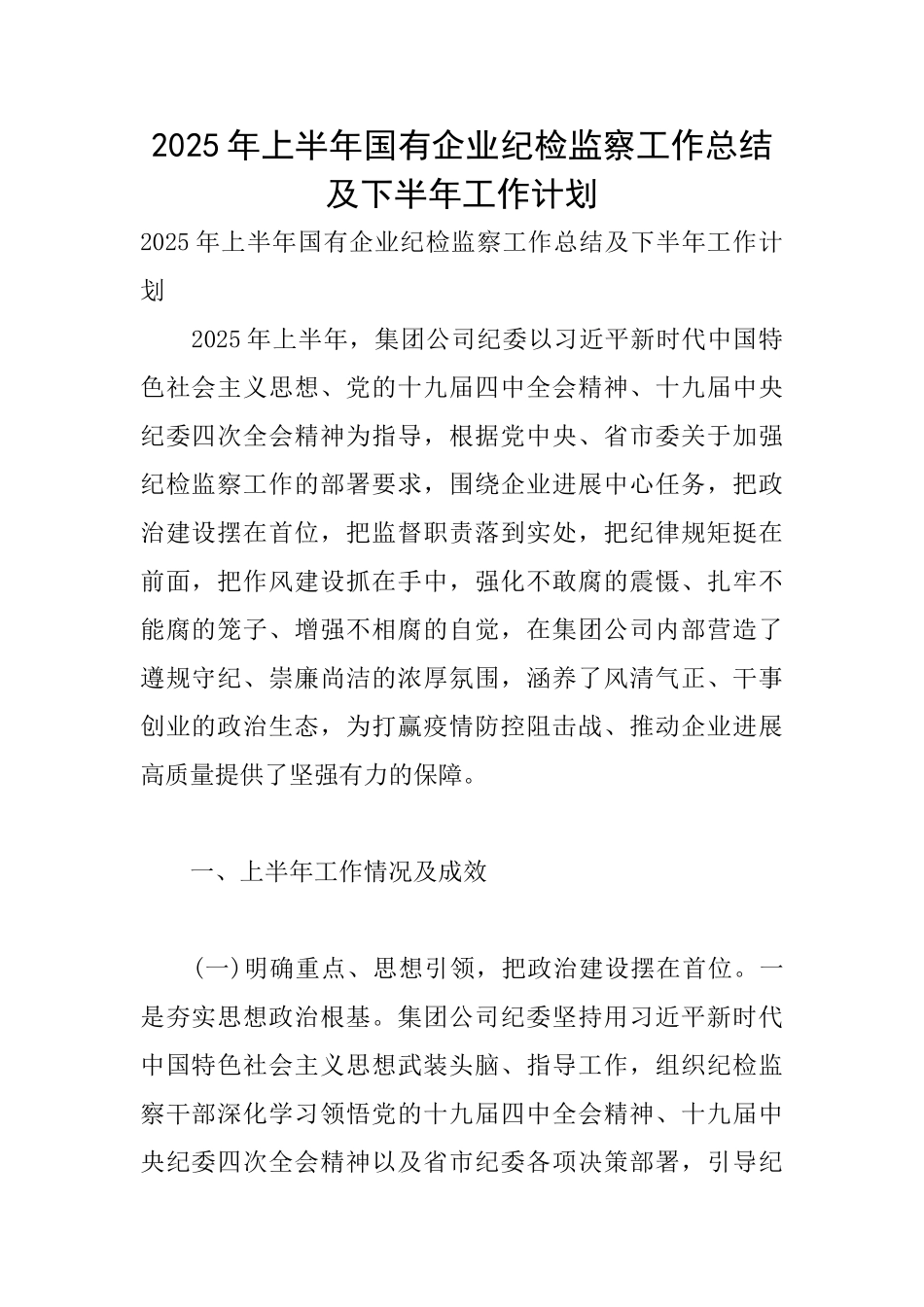 2025年上半年国有企业纪检监察工作总结及下半年工作计划

2025年上半年国有企业纪检监察工作总结及下半年工作计划

2025年上半年，集团公司纪委以习近平新时代中国特色社会主义思想、党的十九届四中全会精神、十九届中央纪委四次全会精神为指导，根据党中央、省市委关于加强纪检监察工作的部署要求，围绕企业进展中心任务，把政治建设摆在首位，把监督职责落到实处，把纪律规矩挺在前面，把作风建设抓在手中，强化不敢腐的震慑、扎牢不能腐的笼子、增强不相腐的自觉，在集团公司内部营造了遵规守纪、崇廉尚洁的浓厚氛围，涵养了风清气正、干事创业的政治生态，为打赢疫情防控阻击战、推动企业进展高质量提供了坚强有力的保障。

一、上半年工作情况及成效

(一)明确重点、思想引领，把政治建设摆在首位。一是夯实思想政治根基。集团公司纪委坚持用习近平新时代中国特色社会主义思想武装头脑、指导工作，组织纪检监察干部深化学习领悟党的十九届四中全会精神、十九届中央纪委四次全会精神以及省市纪委各项决策部署，引导纪